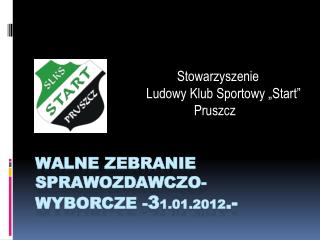 SLKS
START
PRUSZCZ

Stowarzyszenie
Ludowy Klub Sportowy „Start”
Pruszcz

WALNE ZEBRANIE SPRAWOZDAWCZO-WYBORCZE -31.01.2012.-